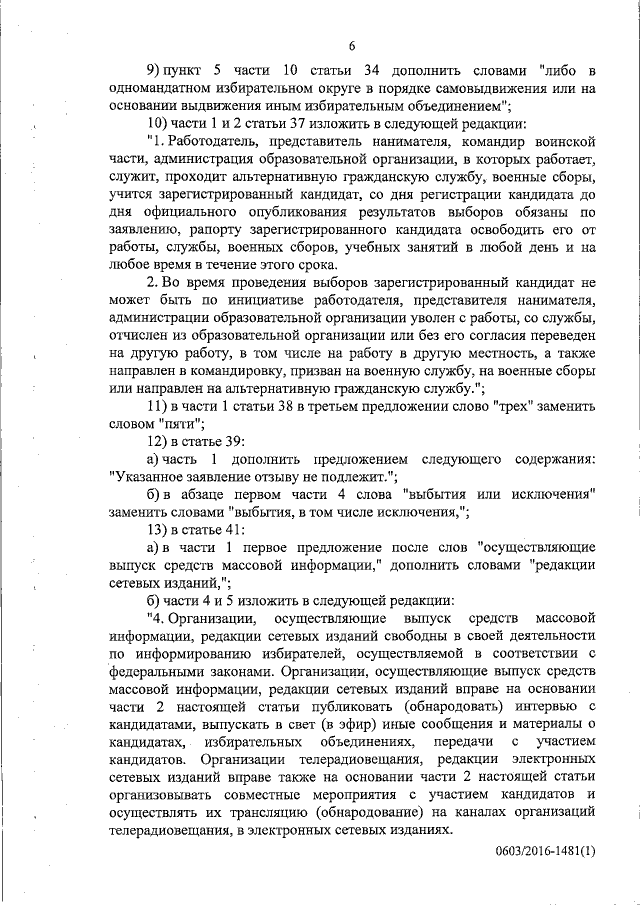 6

9) пункт 5 части 10 статьи 34 дополнить словами "либо в одномандатном избирательном округе в порядке самовыдвижения или на основании выдвижения иным избирательным объединением";

10) части 1 и 2 статьи 37 изложить в следующей редакции:

"1. Работодатель, представитель нанимателя, командир воинской части, администрация образовательной организации, в которых работает, служит, проходит альтернативную гражданскую службу, военные сборы, учится зарегистрированный кандидат, со дня регистрации кандидата до дня официального опубликования результатов выборов обязаны по заявлению, рапорту зарегистрированного кандидата освободить его от работы, службы, военных сборов, учебных занятий в любой день и на любое время в течение этого срока.

2. Во время проведения выборов зарегистрированный кандидат не может быть по инициативе работодателя, представителя нанимателя, администрации образовательной организации уволен с работы, со службы, отчислен из образовательной организации или без его согласия переведен на другую работу, в том числе на работу в другую местность, а также направлен в командировку, призван на военную службу, на военные сборы или направлен на альтернативную гражданскую службу.";

11) в части 1 статьи 38 в третьем предложении слово "трех" заменить словом "пяти";

12) в статье 39:

а) часть 1 дополнить предложением следующего содержания: "Указанное заявление отзыву не подлежит.";

б) в абзаце первом части 4 слова "выбытия или исключения" заменить словами "выбытия, в том числе исключения,";

13) в статье 41:

а) в части 1 первое предложение после слов "осуществляющие выпуск средств массовой информации," дополнить словами "редакции сетевых изданий,";

б) части 4 и 5 изложить в следующей редакции:

"4. Организации, осуществляющие выпуск средств массовой информации, редакции сетевых изданий свободны в своей деятельности по информированию избирателей, осуществляемой в соответствии с федеральными законами. Организации, осуществляющие выпуск средств массовой информации, редакции сетевых изданий вправе на основании части 2 настоящей статьи публиковать (обнародовать) интервью с кандидатами, выпускать в свет (в эфир) иные сообщения и материалы о кандидатах, избирательных объединениях, передачи с участием кандидатов. Организации телерадиовещания, редакции электронных сетевых изданий вправе также на основании части 2 настоящей статьи организовывать совместные мероприятия с участием кандидатов и осуществлять их трансляцию (обнародование) на каналах организаций телерадиовещания, в электронных сетевых изданиях.

0603/2016-1481(1)